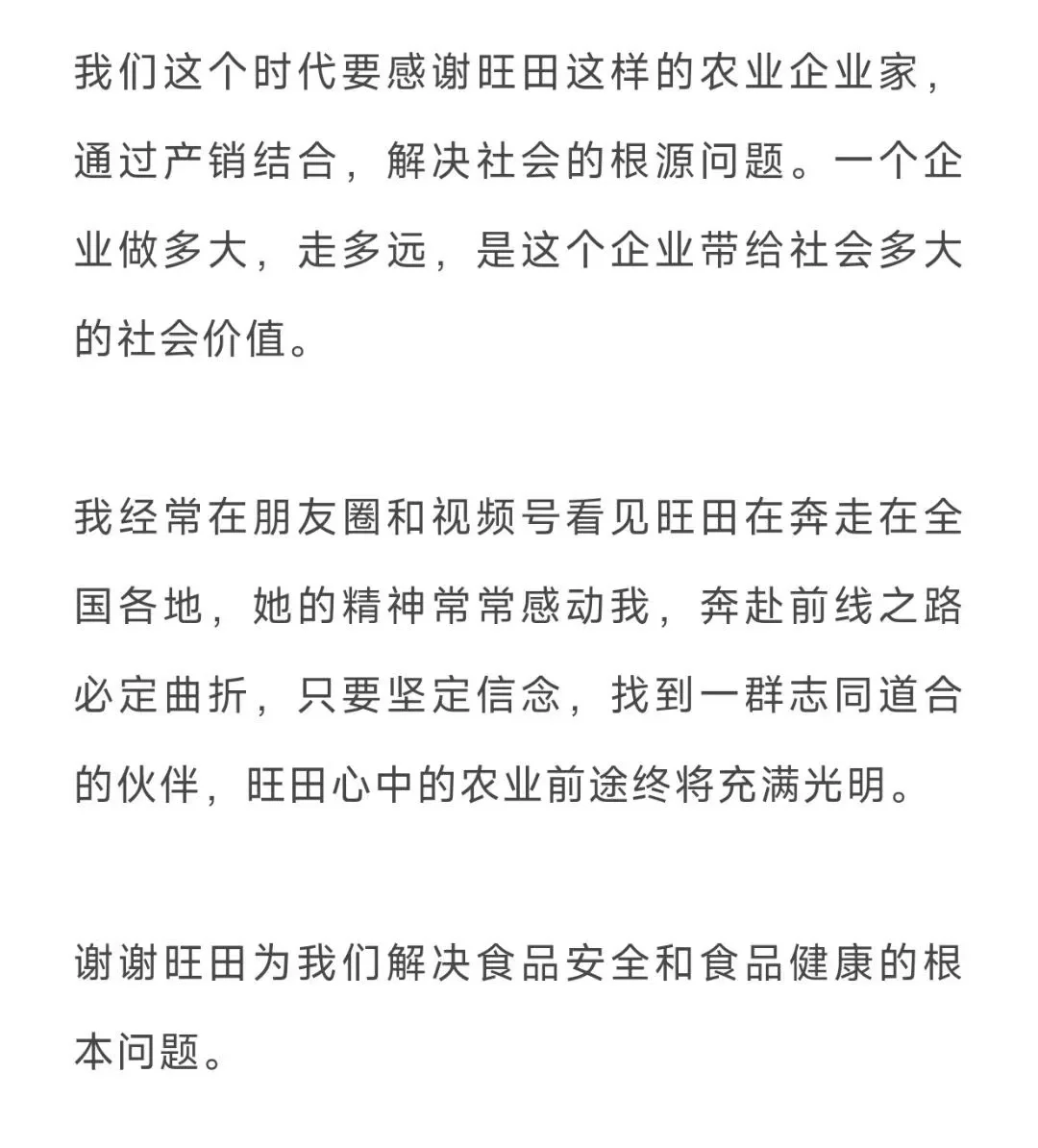 我们这个时代要感谢旺田这样的农业企业家，通过产销结合，解决社会的根源问题。一个企业做多大，走多远，是这个企业带给社会多大的社会价值。

我经常在朋友圈和视频号看见旺田在奔走在全国各地，她的精神常常感动我，奔赴前线之路必定曲折，只要坚定信念，找到一群志同道合的伙伴，旺田心中的农业前途终将充满光明。

谢谢旺田为我们解决食品安全和食品健康的根本问题。